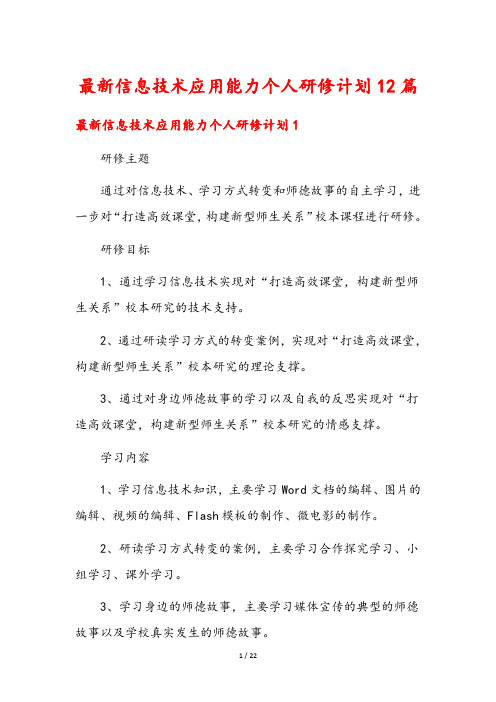 最新信息技术应用能力个人研修计划12篇

最新信息技术应用能力个人研修计划1

研修主题

通过对信息技术、学习方式转变和师德故事的自主学习，进一步对“打造高效课堂，构建新型师生关系”校本课程进行研修。

研修目标

1、通过学习信息技术实现对“打造高效课堂，构建新型师生关系”校本研究的技术支持。

2、通过研读学习方式的转变案例，实现对“打造高效课堂，构建新型师生关系”校本研究的理论支撑。

3、通过对身边师德故事的学习以及自我的反思实现对“打造高效课堂，构建新型师生关系”校本研究的情感支撑。

学习内容

1、学习信息技术知识，主要学习Word文档的编辑、图片的编辑、视频的编辑、Flash模板的制作、微电影的制作。

2、研读学习方式转变的案例，主要学习合作探究学习、小组学习、课外学习。

3、学习身边的师德故事，主要学习媒体宣传的典型的师德故事以及学校真实发生的师德故事。

1 / 22